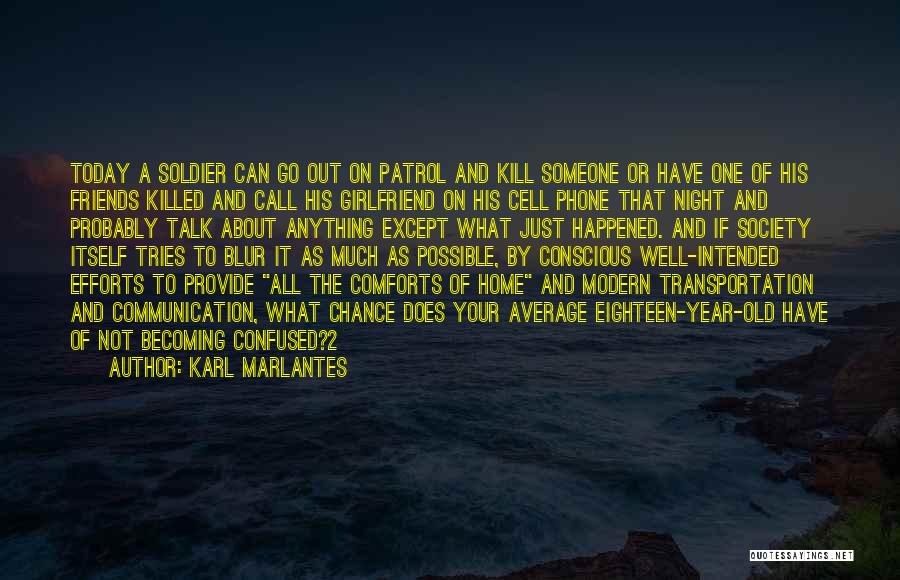 TODAY A SOLDIER CAN GO OUT ON PATROL AND KILL SOMEONE OR HAVE ONE OF HIS FRIENDS KILLED AND CALL HIS GIRLFRIEND ON HIS CELL PHONE THAT NIGHT AND PROBABLY TALK ABOUT ANYTHING EXCEPT WHAT JUST HAPPENED. AND IF SOCIETY ITSELF TRIES TO BLUR IT AS MUCH AS POSSIBLE, BY CONSCIOUS WELL-INTENDED EFFORTS TO PROVIDE "ALL THE COMFORTS OF HOME" AND MODERN TRANSPORTATION AND COMMUNICATION, WHAT CHANCE DOES YOUR AVERAGE EIGHTEEN-YEAR-OLD HAVE OF NOT BECOMING CONFUSED?2

AUTHOR: KARL MARLANTES

QUOTESSAYINGS.NET